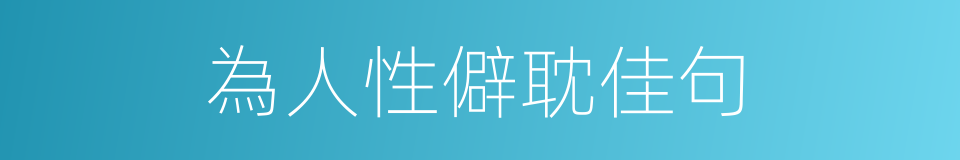 為人性僻耽佳句